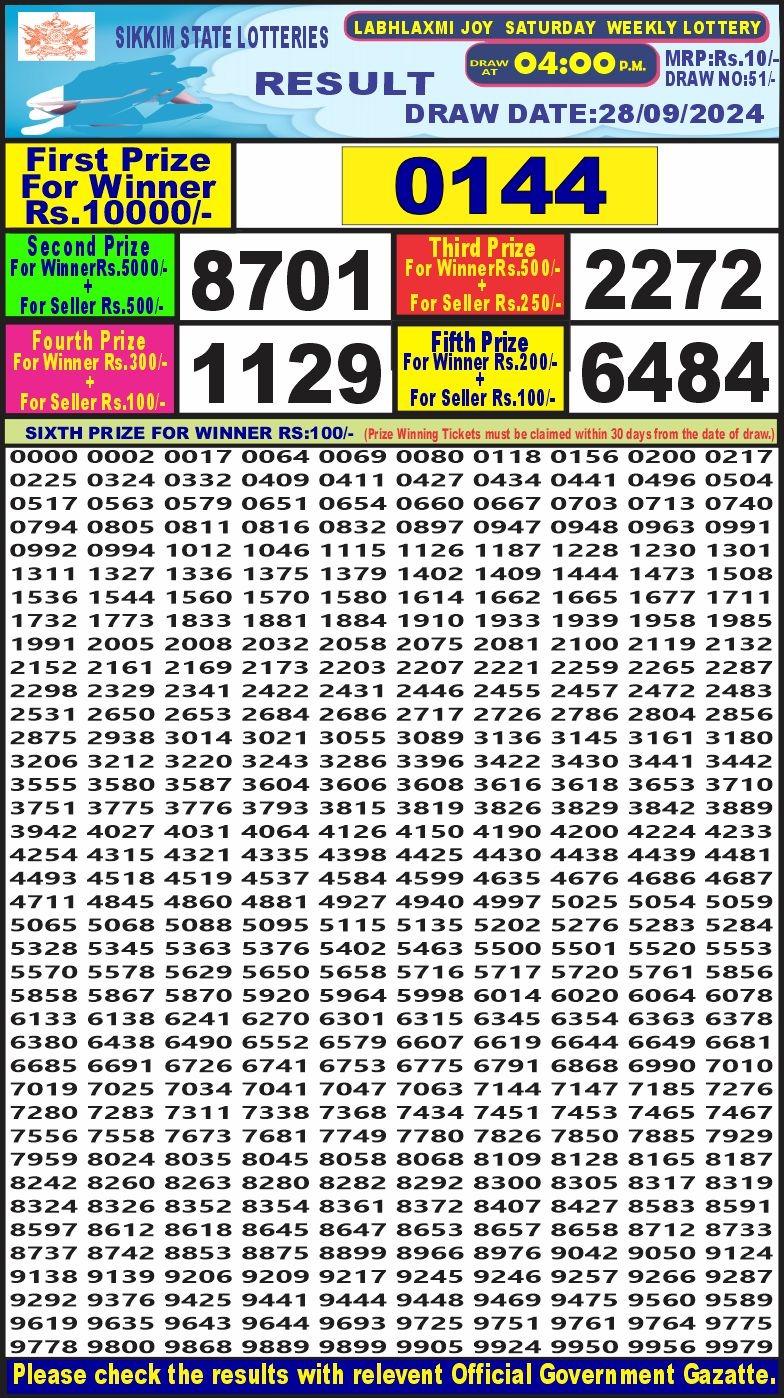 SIKKIM STATE LOTTERIES

LABHLAXMI JOY SATURDAY WEEKLY LOTTERY

RESULT

DRAW AT 04:00 P.M.

MRP:Rs.10/-
DRAW NO:51/-

DRAW DATE:28/09/2024

First Prize
For Winner
Rs.10000/-

0144

Second Prize
For WinnerRs.5000/-
+
For Seller Rs.500/-

8701

Third Prize
For WinnerRs.500/-
+
For Seller Rs.250/-

2272

Fourth Prize
For Winner Rs.300/-
+
For Seller Rs.100/-

1129

Fifth Prize
For Winner Rs.200/-
+
For Seller Rs.100/-

6484

SIXTH PRIZE FOR WINNER RS:100/- (Prize Winning Tickets must be claimed within 30 days from the date of draw.)

0000 0002 0017 0064 0069 0080 0118 0156 0200 0217
0225 0324 0332 0409 0411 0427 0434 0441 0496 0504
0517 0563 0579 0651 0654 0660 0667 0703 0713 0740
0794 0805 0811 0816 0832 0897 0947 0948 0963 0991
0992 0994 1012 1046 1115 1126 1187 1228 1230 1301
1311 1327 1336 1375 1379 1402 1409 1444 1473 1508
1536 1544 1560 1570 1580 1614 1662 1665 1677 1711
1732 1773 1833 1881 1884 1910 1933 1939 1958 1985
1991 2005 2008 2032 2058 2075 2081 2100 2119 2132
2152 2161 2169 2173 2203 2207 2221 2259 2265 2287
2298 2329 2341 2422 2431 2446 2455 2457 2472 2483
2531 2650 2653 2684 2686 2717 2726 2786 2804 2856
2875 2938 3014 3021 3055 3089 3136 3145 3161 3180
3206 3212 3220 3243 3286 3396 3422 3430 3441 3442
3555 3580 3587 3604 3606 3608 3616 3618 3653 3710
3751 3775 3776 3793 3815 3819 3826 3829 3842 3889
3942 4027 4031 4064 4126 4150 4190 4200 4224 4233
4254 4315 4321 4335 4398 4425 4430 4438 4439 4481
4493 4518 4519 4537 4584 4599 4635 4676 4686 4687
4711 4845 4860 4881 4927 4940 4997 5025 5054 5059
5065 5068 5088 5095 5115 5135 5202 5276 5283 5284
5328 5345 5363 5376 5402 5463 5500 5501 5520 5553
5570 5578 5629 5650 5658 5716 5717 5720 5761 5856
5858 5867 5870 5920 5964 5998 6014 6020 6064 6078
6133 6138 6241 6270 6301 6315 6345 6354 6363 6378
6380 6438 6490 6552 6579 6607 6619 6644 6649 6681
6685 6691 6726 6741 6753 6775 6791 6868 6990 7010
7019 7025 7034 7041 7047 7063 7144 7147 7185 7276
7280 7283 7311 7338 7368 7434 7451 7453 7465 7467
7556 7558 7673 7681 7749 7780 7826 7850 7885 7929
7959 8024 8035 8045 8058 8068 8109 8128 8165 8187
8242 8260 8263 8280 8282 8292 8300 8305 8317 8319
8324 8326 8352 8354 8361 8372 8407 8427 8583 8591
8597 8612 8618 8645 8647 8653 8657 8658 8712 8733
8737 8742 8853 8875 8899 8966 8976 9042 9050 9124
9138 9139 9206 9209 9217 9245 9246 9257 9266 9287
9292 9376 9425 9441 9444 9448 9469 9475 9560 9589
9619 9635 9643 9644 9693 9725 9751 9761 9764 9775
9778 9800 9868 9889 9899 9905 9924 9950 9956 9979

Please check the results with relevent Official Government Gazatte.